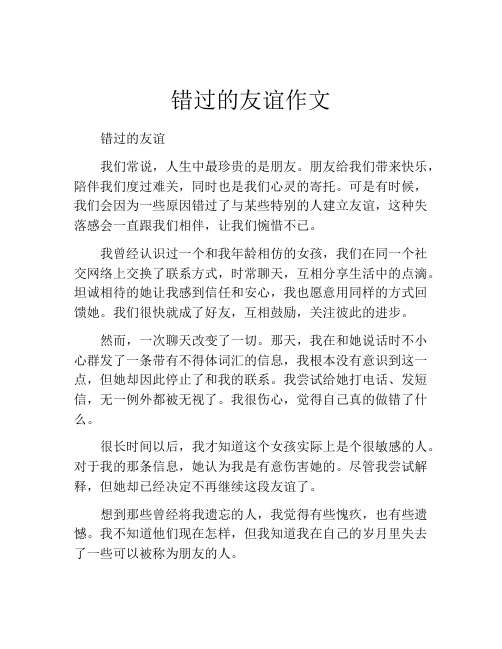 错过的友谊作文

错过的友谊

我们常说，人生中最珍贵的是朋友。朋友给我们带来快乐，陪伴我们度过难关，同时也是我们心灵的寄托。可是有时候，我们会因为一些原因错过了与某些特别的人建立友谊，这种失落感会一直跟我们相伴，让我们惋惜不已。

我曾经认识过一个和我年龄相仿的女孩，我们在同一个社交网络上交换了联系方式，时常聊天，互相分享生活中的点滴。坦诚相待的她让我感到信任和安心，我也愿意用同样的方式回馈她。我们很快就成了好友，互相鼓励，关注彼此的进步。

然而，一次聊天改变了一切。那天，我在和她说话时不小心群发了一条带有不得体词汇的信息，我根本没有意识到这一点，但她却因此停止了和我的联系。我尝试给她打电话、发短信，无一例外都被无视了。我很伤心，觉得自己真的做错了什么。

很长时间以后，我才知道这个女孩实际上是个很敏感的人。对于我的那条信息，她认为我是有意伤害她的。尽管我尝试解释，但她却已经决定不再继续这段友谊了。

想到那些曾经将我遗忘的人，我觉得有些愧疚，也有些遗憾。我不知道他们现在怎样，但我知道我在自己的岁月里失去了一些可以被称为朋友的人。